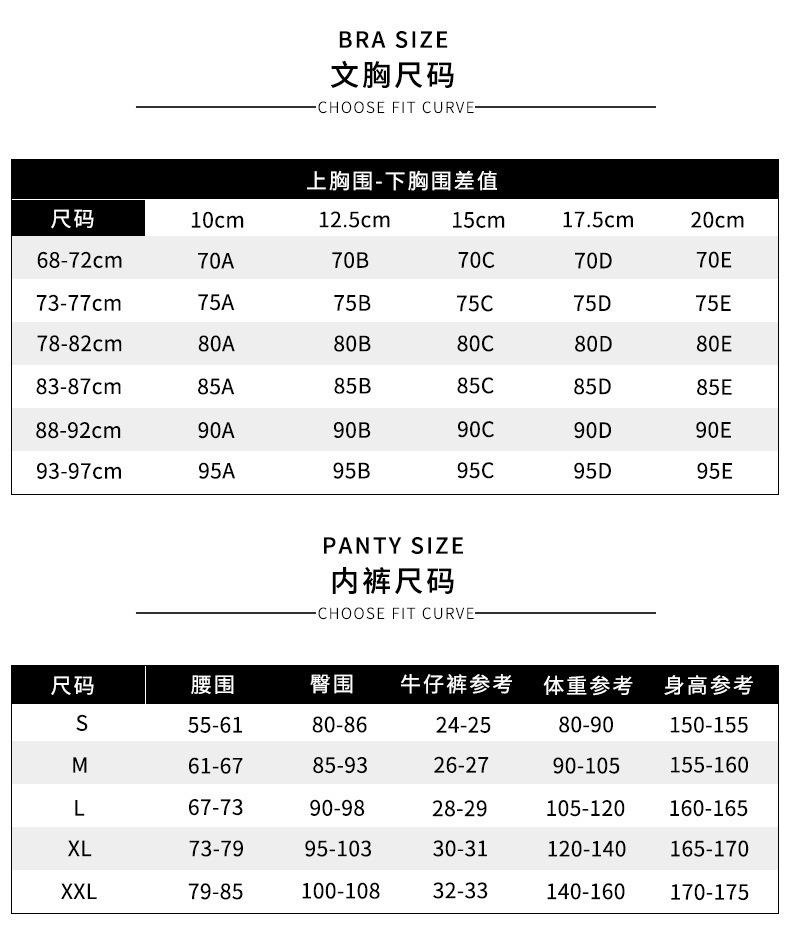 BRA SIZE
文胸尺码
CHOOSE FIT CURVE

上胸围-下胸围差值

| 尺码 | 10cm | 12.5cm | 15cm | 17.5cm | 20cm |
|---|---|---|---|---|---|
| 68-72cm | 70A | 70B | 70C | 70D | 70E |
| 73-77cm | 75A | 75B | 75C | 75D | 75E |
| 78-82cm | 80A | 80B | 80C | 80D | 80E |
| 83-87cm | 85A | 85B | 85C | 85D | 85E |
| 88-92cm | 90A | 90B | 90C | 90D | 90E |
| 93-97cm | 95A | 95B | 95C | 95D | 95E |

PANTY SIZE
内裤尺码
CHOOSE FIT CURVE

| 尺码 | 腰围 | 臀围 | 牛仔裤参考 | 体重参考 | 身高参考 |
|---|---|---|---|---|---|
| S | 55-61 | 80-86 | 24-25 | 80-90 | 150-155 |
| M | 61-67 | 85-93 | 26-27 | 90-105 | 155-160 |
| L | 67-73 | 90-98 | 28-29 | 105-120 | 160-165 |
| XL | 73-79 | 95-103 | 30-31 | 120-140 | 165-170 |
| XXL | 79-85 | 100-108 | 32-33 | 140-160 | 170-175 |